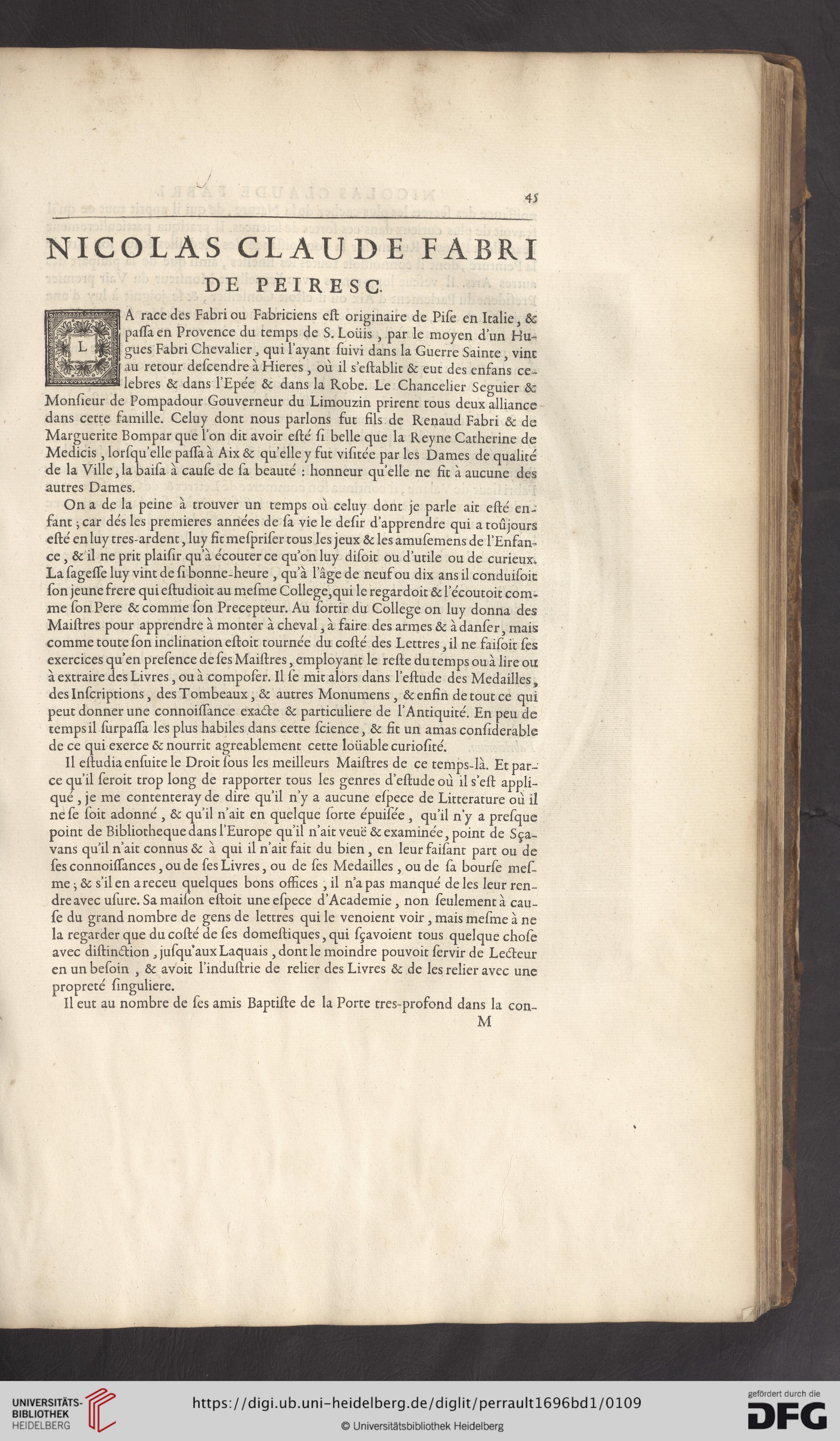 45

NICOLAS CLAUDE FABRI DE PEIRESC.

LA race des Fabri ou Fabriciens est originaire de Pise en Italie, & passa en Provence du temps de S. Loüis, par le moyen d'un Hugues Fabri Chevalier, qui l'ayant suivi dans la Guerre Sainte, vint au retour descendre à Hieres, où il s'establit & eut des enfans celebres & dans l'Epée & dans la Robe. Le Chancelier Seguier & Monsieur de Pompadour Gouverneur du Limouzin prirent tous deux alliance dans cette famille. Celuy dont nous parlons fut fils de Renaud Fabri & de Marguerite Bompar que l'on dit avoir esté si belle que la Reyne Catherine de Medicis, lorsqu'elle passa à Aix & qu'elle y fut visitée par les Dames de qualité de la Ville, la baisa à cause de sa beauté : honneur qu'elle ne fit à aucune des autres Dames.

On a de la peine à trouver un temps où celuy dont je parle ait esté enfant ; car dés les premieres années de sa vie le desir d'apprendre qui a toûjours esté en luy tres-ardent, luy fit mespriser tous les jeux & les amusemens de l'Enfance, & il ne prit plaisir qu'à écouter ce qu'on luy disoit ou d'utile ou de curieux. La sagesse luy vint de si bonne-heure, qu'à l'âge de neuf ou dix ans il conduisoit son jeune frere qui estudioit au mesme College, qui le regardoit & l'écoutoit comme son Pere & comme son Precepteur. Au sortir du College on luy donna des Maistres pour apprendre à monter à cheval, à faire des armes & à danser, mais comme toute son inclination estoit tournée du costé des Lettres, il ne faisoit ses exercices qu'en presence de ses Maistres, employant le reste du temps ou à lire ou à extraire des Livres, ou à composer. Il se mit alors dans l'estude des Medailles, des Inscriptions, des Tombeaux, & autres Monumens, & enfin de tout ce qui peut donner une connoissance exacte & particuliere de l'Antiquité. En peu de temps il surpassa les plus habiles dans cette science, & fit un amas considerable de ce qui exerce & nourrit agreablement cette loüable curiosité.

Il estudia ensuite le Droit sous les meilleurs Maistres de ce temps-là. Et parce qu'il seroit trop long de rapporter tous les genres d'estude où il s'est appliqué, je me contenteray de dire qu'il n'y a aucune espece de Litterature où il ne se soit adonné, & qu'il n'ait en quelque sorte épuisée, qu'il n'y a presque point de Bibliotheque dans l'Europe qu'il n'ait veuë & examinée, point de Sçavans qu'il n'ait connus & à qui il n'ait fait du bien, en leur faisant part ou de ses connoissances, ou de ses Livres, ou de ses Medailles, ou de sa bourse mesme ; & s'il en a receu quelques bons offices, il n'a pas manqué de les leur rendre avec usure. Sa maison estoit une espece d'Academie, non seulement à cause du grand nombre de gens de lettres qui le venoient voir, mais mesme à ne la regarder que du costé de ses domestiques, qui sçavoient tous quelque chose avec distinction, jusqu'aux Laquais, dont le moindre pouvoit servir de Lecteur en un besoin, & avoit l'industrie de relier des Livres & de les relier avec une propreté singuliere.

Il eut au nombre de ses amis Baptiste de la Porte tres-profond dans la con-

M

UNIVERSITÄTS-BIBLIOTHEK HEIDELBERG

https://digi.ub.uni-heidelberg.de/diglit/perrault1696bd1/0109

© Universitätsbibliothek Heidelberg

gefördert durch die DFG